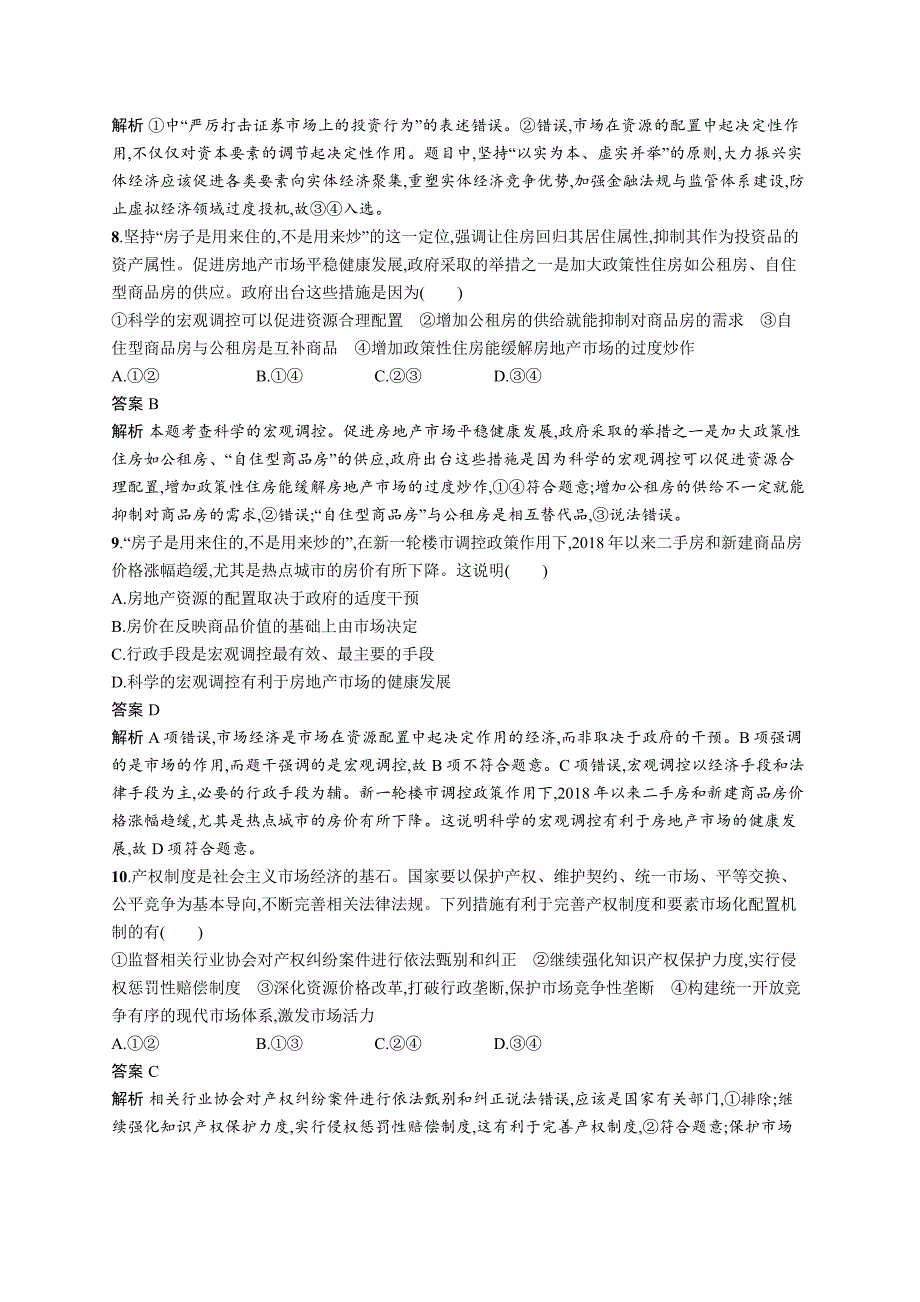 解析 ①中“严厉打击证券市场上的投资行为”的表述错误。②错误,市场在资源的配置中起决定性作用,不仅仅对资本要素的调节起决定性作用。题目中,坚持“以实为本、虚实并举”的原则,大力振兴实体经济应该促进各类要素向实体经济聚集,重塑实体经济竞争优势,加强金融法规与监管体系建设,防止虚拟经济领域过度投机,故③④入选。

8.坚持“房子是用来住的,不是用来炒”的这一定位,强调让住房回归其居住属性,抑制其作为投资品的资产属性。促进房地产市场平稳健康发展,政府采取的举措之一是加大政策性住房如公租房、自住型商品房的供应。政府出台这些措施是因为(　　)

①科学的宏观调控可以促进资源合理配置　②增加公租房的供给就能抑制对商品房的需求　③自住型商品房与公租房是互补商品　④增加政策性住房能缓解房地产市场的过度炒作

A.①②　　B.①④　　C.②③　　D.③④

答案 B

解析 本题考查科学的宏观调控。促进房地产市场平稳健康发展,政府采取的举措之一是加大政策性住房如公租房、“自住型商品房”的供应,政府出台这些措施是因为科学的宏观调控可以促进资源合理配置,增加政策性住房能缓解房地产市场的过度炒作,①④符合题意;增加公租房的供给不一定就能抑制对商品房的需求,②错误;“自住型商品房”与公租房是相互替代品,③说法错误。

9.“房子是用来住的,不是用来炒的”,在新一轮楼市调控政策作用下,2018年以来二手房和新建商品房价格涨幅趋缓,尤其是热点城市的房价有所下降。这说明(　　)

A.房地产资源的配置取决于政府的适度干预

B.房价在反映商品价值的基础上由市场决定

C.行政手段是宏观调控最有效、最主要的手段

D.科学的宏观调控有利于房地产市场的健康发展

答案 D

解析 A项错误,市场经济是市场在资源配置中起决定作用的经济,而非取决于政府的干预。B项强调的是市场的作用,而题干强调的是宏观调控,故B项不符合题意。C项错误,宏观调控以经济手段和法律手段为主,必要的行政手段为辅。新一轮楼市调控政策作用下,2018年以来二手房和新建商品房价格涨幅趋缓,尤其是热点城市的房价有所下降。这说明科学的宏观调控有利于房地产市场的健康发展,故D项符合题意。

10.产权制度是社会主义市场经济的基石。国家要以保护产权、维护契约、统一市场、平等交换、公平竞争为基本导向,不断完善相关法律法规。下列措施有利于完善产权制度和要素市场化配置机制的有(　　)

①监督相关行业协会对产权纠纷案件进行依法甄别和纠正　②继续强化知识产权保护力度,实行侵权惩罚性赔偿制度　③深化资源价格改革,打破行政垄断,保护市场竞争性垄断　④构建统一开放竞争有序的现代市场体系,激发市场活力

A.①②　　B.①③　　C.②④　　D.③④

答案 C

解析 相关行业协会对产权纠纷案件进行依法甄别和纠正说法错误,应该是国家有关部门,①排除;继续强化知识产权保护力度,实行侵权惩罚性赔偿制度,这有利于完善产权制度,②符合题意;保护市场